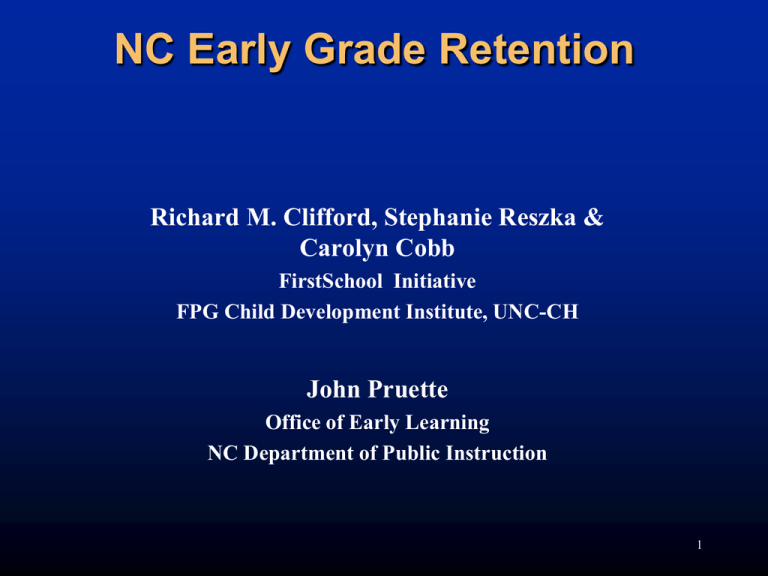 NC Early Grade Retention

Richard M. Clifford, Stephanie Reszka & Carolyn Cobb
FirstSchool Initiative
FPG Child Development Institute, UNC-CH

John Pruette
Office of Early Learning
NC Department of Public Instruction

1